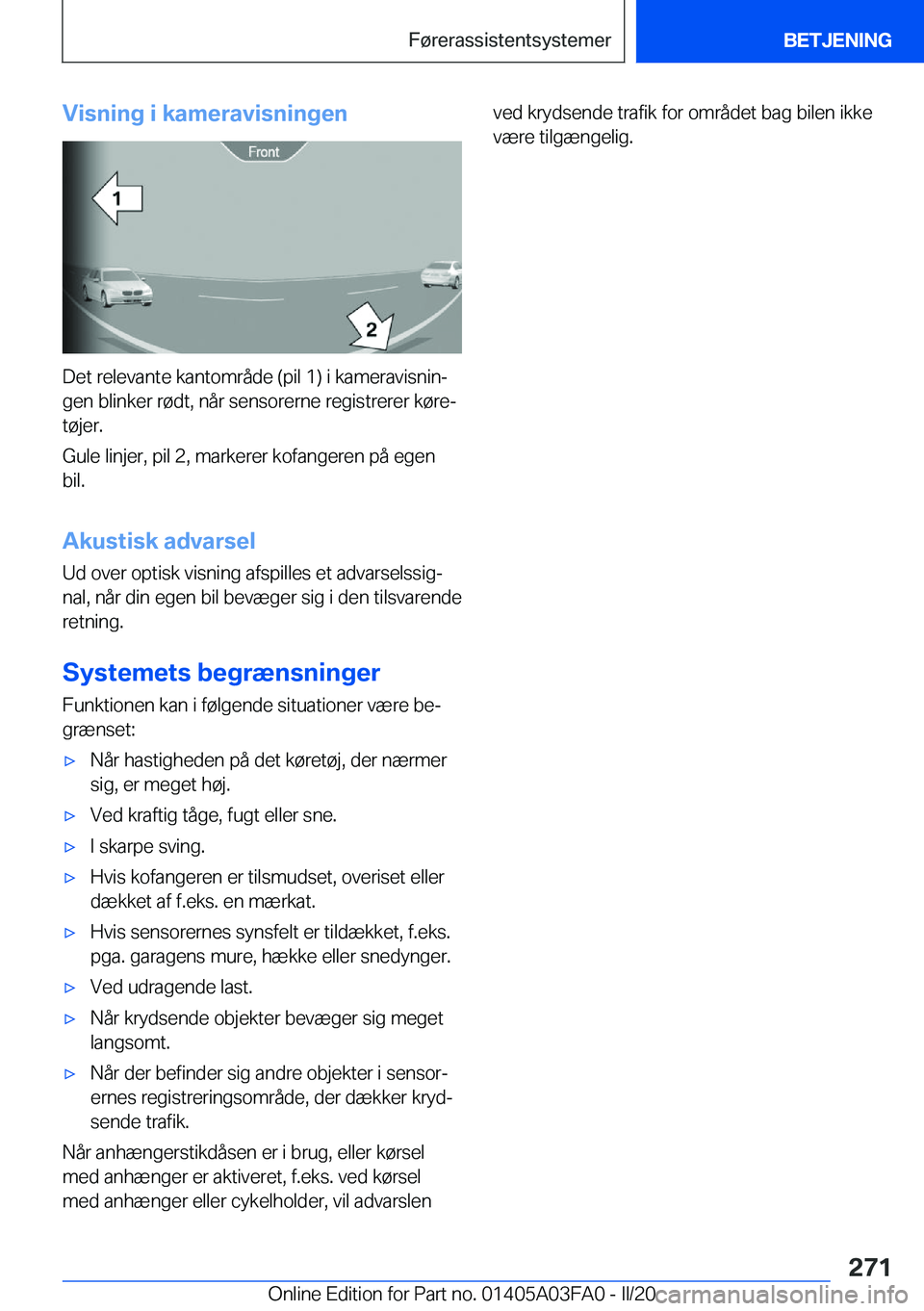 Førerassistentsystemer

BETJENING

Visning i kameravisningen

Front

1

2

Det relevante kantområde (pil 1) i kameravisningen blinker rødt, når sensorerne registrerer køretøjer.

Gule linjer, pil 2, markerer kofangeren på egen bil.

Akustisk advarsel

Ud over optisk visning afspilles et advarselssignal, når din egen bil bevæger sig i den tilsvarende retning.

Systemets begrænsninger

Funktionen kan i følgende situationer være begrænset:

▷ Når hastigheden på det køretøj, der nærmer sig, er meget høj.

▷ Ved kraftig tåge, fugt eller sne.

▷ I skarpe sving.

▷ Hvis kofangeren er tilsmudset, overiset eller dækket af f.eks. en mærkat.

▷ Hvis sensorernes synsfelt er tildækket, f.eks. pga. garagens mure, hække eller snedynger.

▷ Ved udragende last.

▷ Når krydsende objekter bevæger sig meget langsomt.

▷ Når der befinder sig andre objekter i sensorernes registreringsområde, der dækker krydsende trafik.

Når anhængerstikdåsen er i brug, eller kørsel med anhænger er aktiveret, f.eks. ved kørsel med anhænger eller cykelholder, vil advarslen ved krydsende trafik for området bag bilen ikke være tilgængelig.

271

Online Edition for Part no. 01405A03FA0 - II/20

carmanualsonline.info